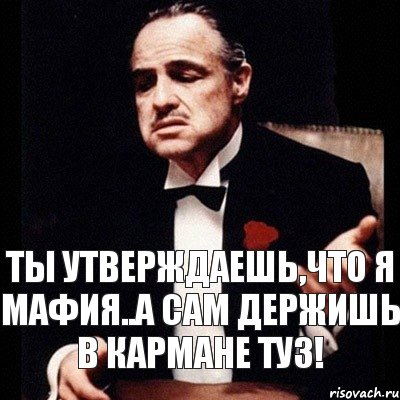 ТЫ УТВЕРЖДАЕШЬ,ЧТО Я МАФИЯ..А САМ ДЕРЖИШЬ В КАРМАНЕ ТУЗ!

risovach.ru